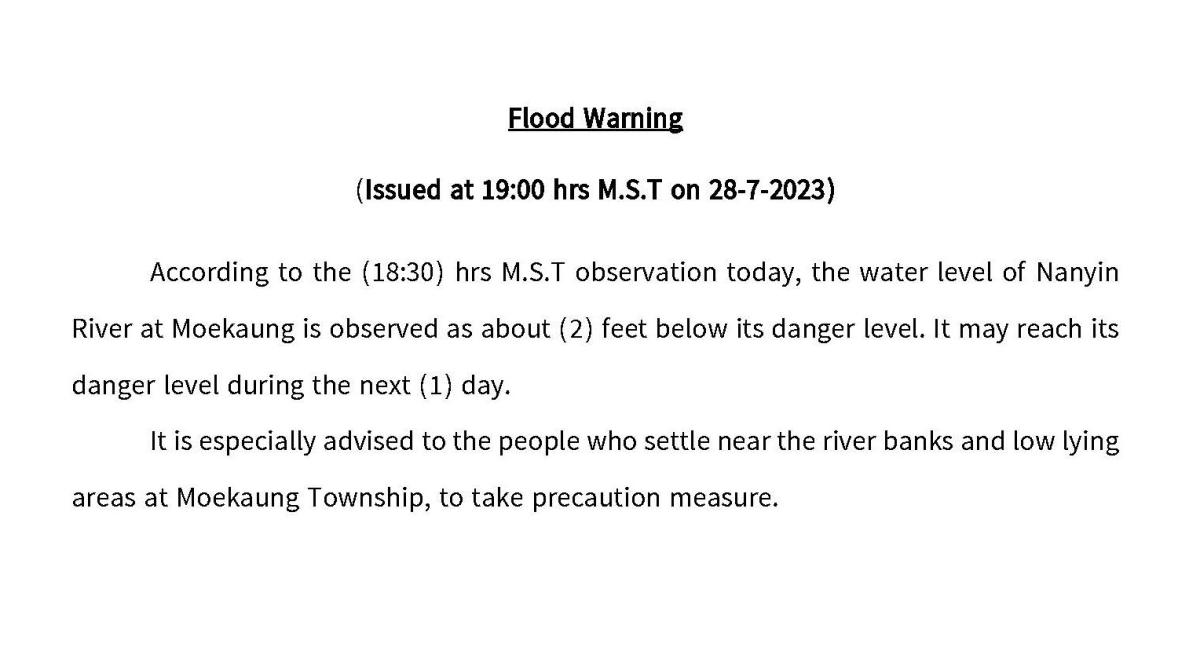 Flood Warning

(Issued at 19:00 hrs M.S.T on 28-7-2023)

According to the (18:30) hrs M.S.T observation today, the water level of Nanyin River at Moekaung is observed as about (2) feet below its danger level. It may reach its danger level during the next (1) day.

It is especially advised to the people who settle near the river banks and low lying areas at Moekaung Township, to take precaution measure.